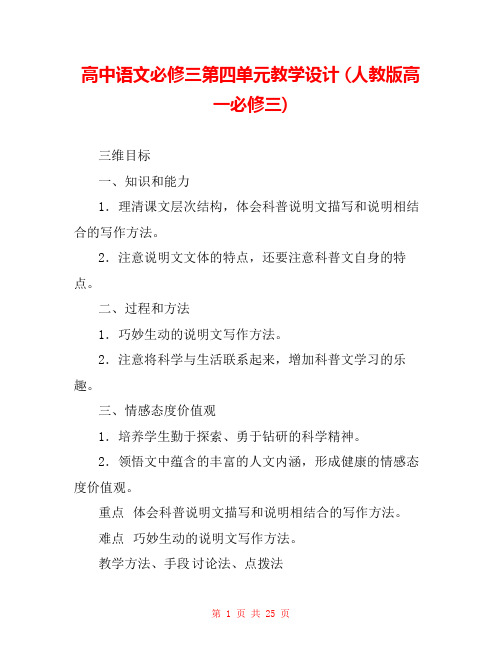 高中语文必修三第四单元教学设计（人教版高一必修三）

三维目标

一、知识和能力

1．理清课文层次结构，体会科普说明文描写和说明相结合的写作方法。

2．注意说明文文体的特点，还要注意科普文自身的特点。

二、过程和方法

1．巧妙生动的说明文写作方法。

2．注意将科学与生活联系起来，增加科普文学习的乐趣。

三、情感态度价值观

1．培养学生勤于探索、勇于钻研的科学精神。

2．领悟文中蕴含的丰富的人文内涵，形成健康的情感态度价值观。

重点 体会科普说明文描写和说明相结合的写作方法。

难点 巧妙生动的说明文写作方法。

教学方法、手段讨论法、点拨法

第 1 页 共 25 页